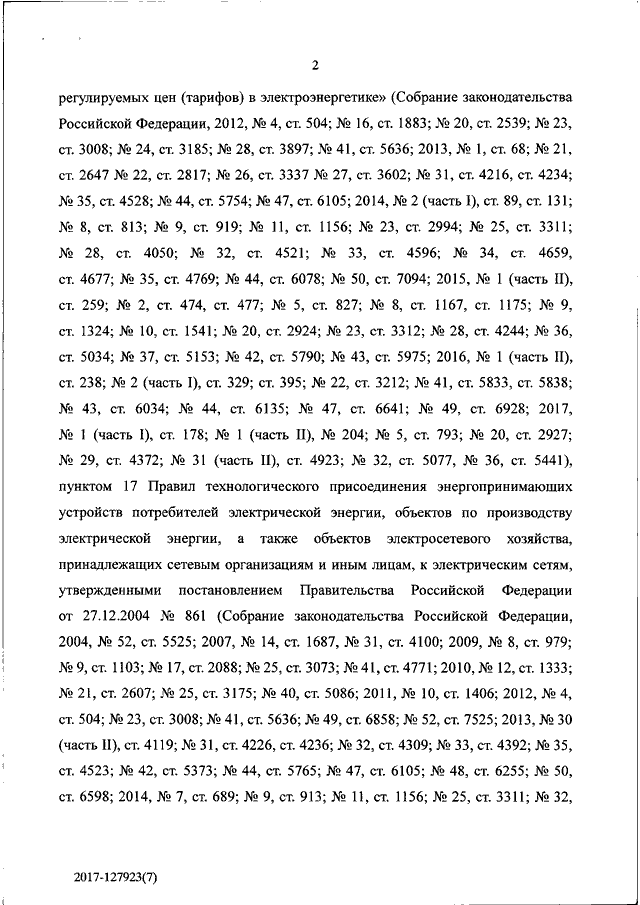 2

регулируемых цен (тарифов) в электроэнергетике» (Собрание законодательства Российской Федерации, 2012, № 4, ст. 504; № 16, ст. 1883; № 20, ст. 2539; № 23, ст. 3008; № 24, ст. 3185; № 28, ст. 3897; № 41, ст. 5636; 2013, № 1, ст. 68; № 21, ст. 2647 № 22, ст. 2817; № 26, ст. 3337 № 27, ст. 3602; № 31, ст. 4216, ст. 4234; № 35, ст. 4528; № 44, ст. 5754; № 47, ст. 6105; 2014, № 2 (часть I), ст. 89, ст. 131; № 8, ст. 813; № 9, ст. 919; № 11, ст. 1156; № 23, ст. 2994; № 25, ст. 3311; № 28, ст. 4050; № 32, ст. 4521; № 33, ст. 4596; № 34, ст. 4659, ст. 4677; № 35, ст. 4769; № 44, ст. 6078; № 50, ст. 7094; 2015, № 1 (часть II), ст. 259; № 2, ст. 474, ст. 477; № 5, ст. 827; № 8, ст. 1167, ст. 1175; № 9, ст. 1324; № 10, ст. 1541; № 20, ст. 2924; № 23, ст. 3312; № 28, ст. 4244; № 36, ст. 5034; № 37, ст. 5153; № 42, ст. 5790; № 43, ст. 5975; 2016, № 1 (часть II), ст. 238; № 2 (часть I), ст. 329; ст. 395; № 22, ст. 3212; № 41, ст. 5833, ст. 5838; № 43, ст. 6034; № 44, ст. 6135; № 47, ст. 6641; № 49, ст. 6928; 2017, № 1 (часть I), ст. 178; № 1 (часть II), № 204; № 5, ст. 793; № 20, ст. 2927; № 29, ст. 4372; № 31 (часть II), ст. 4923; № 32, ст. 5077, № 36, ст. 5441), пунктом 17 Правил технологического присоединения энергопринимающих устройств потребителей электрической энергии, объектов по производству электрической энергии, а также объектов электросетевого хозяйства, принадлежащих сетевым организациям и иным лицам, к электрическим сетям, утвержденными постановлением Правительства Российской Федерации от 27.12.2004 № 861 (Собрание законодательства Российской Федерации, 2004, № 52, ст. 5525; 2007, № 14, ст. 1687, № 31, ст. 4100; 2009, № 8, ст. 979; № 9, ст. 1103; № 17, ст. 2088; № 25, ст. 3073; № 41, ст. 4771; 2010, № 12, ст. 1333; № 21, ст. 2607; № 25, ст. 3175; № 40, ст. 5086; 2011, № 10, ст. 1406; 2012, № 4, ст. 504; № 23, ст. 3008; № 41, ст. 5636; № 49, ст. 6858; № 52, ст. 7525; 2013, № 30 (часть II), ст. 4119; № 31, ст. 4226, ст. 4236; № 32, ст. 4309; № 33, ст. 4392; № 35, ст. 4523; № 42, ст. 5373; № 44, ст. 5765; № 47, ст. 6105; № 48, ст. 6255; № 50, ст. 6598; 2014, № 7, ст. 689; № 9, ст. 913; № 11, ст. 1156; № 25, ст. 3311; № 32,

2017-127923(7)